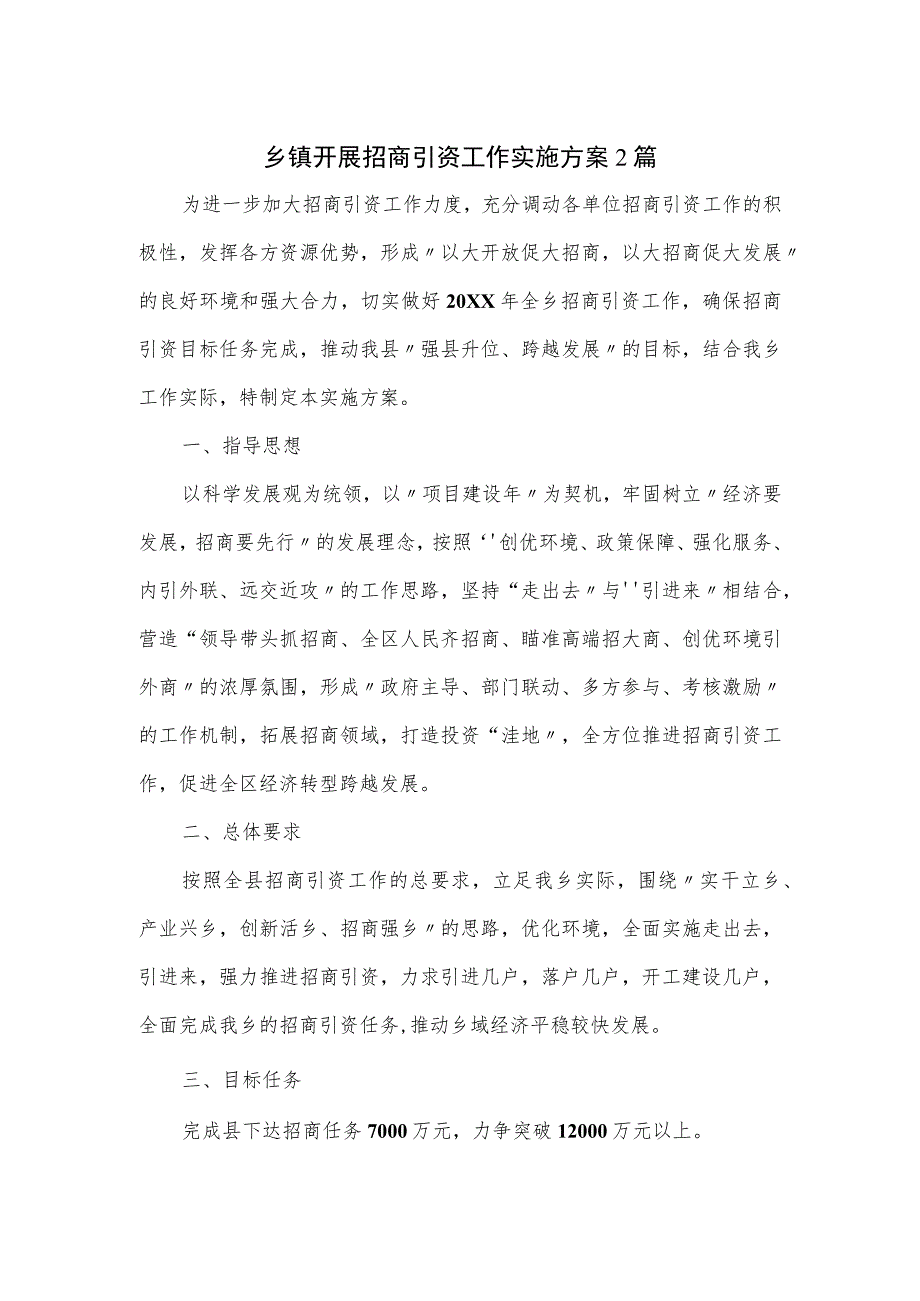 乡镇开展招商引资工作实施方案2篇

为进一步加大招商引资工作力度，充分调动各单位招商引资工作的积极性，发挥各方资源优势，形成〃以大开放促大招商，以大招商促大发展〃的良好环境和强大合力，切实做好20XX年全乡招商引资工作，确保招商引资目标任务完成，推动我县〃强县升位、跨越发展〃的目标，结合我乡工作实际，特制定本实施方案。

一、指导思想

以科学发展观为统领，以〃项目建设年〃为契机，牢固树立〃经济要发展，招商要先行〃的发展理念，按照‘'创优环境、政策保障、强化服务、内引外联、远交近攻〃的工作思路，坚持“走出去〃与''引进来〃相结合，营造“领导带头抓招商、全区人民齐招商、瞄准高端招大商、创优环境引外商〃的浓厚氛围，形成〃政府主导、部门联动、多方参与、考核激励〃的工作机制，拓展招商领域，打造投资“洼地〃，全方位推进招商引资工作，促进全区经济转型跨越发展。

二、总体要求

按照全县招商引资工作的总要求，立足我乡实际，围绕〃实干立乡、产业兴乡，创新活乡、招商强乡〃的思路，优化环境，全面实施走出去，引进来，强力推进招商引资，力求引进几户，落户几户，开工建设几户，全面完成我乡的招商引资任务，推动乡域经济平稳较快发展。

三、目标任务

完成县下达招商任务7000万元，力争突破12000万元以上。